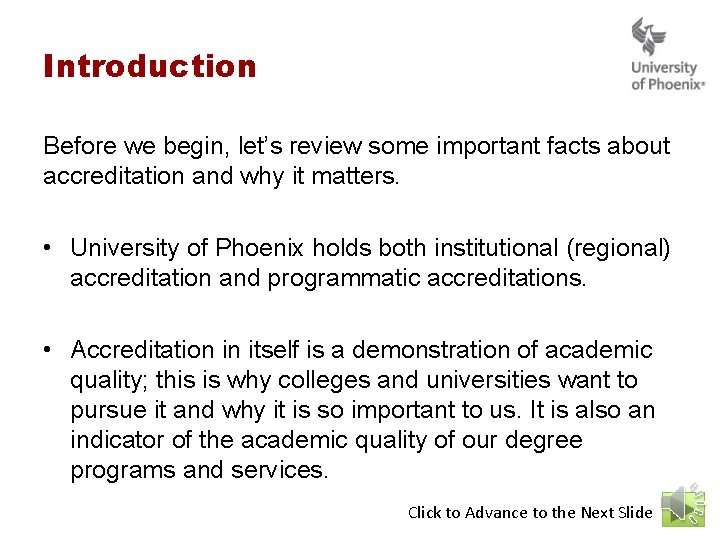 Introduction

University of Phoenix®

Before we begin, let's review some important facts about accreditation and why it matters.

• University of Phoenix holds both institutional (regional) accreditation and programmatic accreditations.

• Accreditation in itself is a demonstration of academic quality; this is why colleges and universities want to pursue it and why it is so important to us. It is also an indicator of the academic quality of our degree programs and services.

Click to Advance to the Next Slide